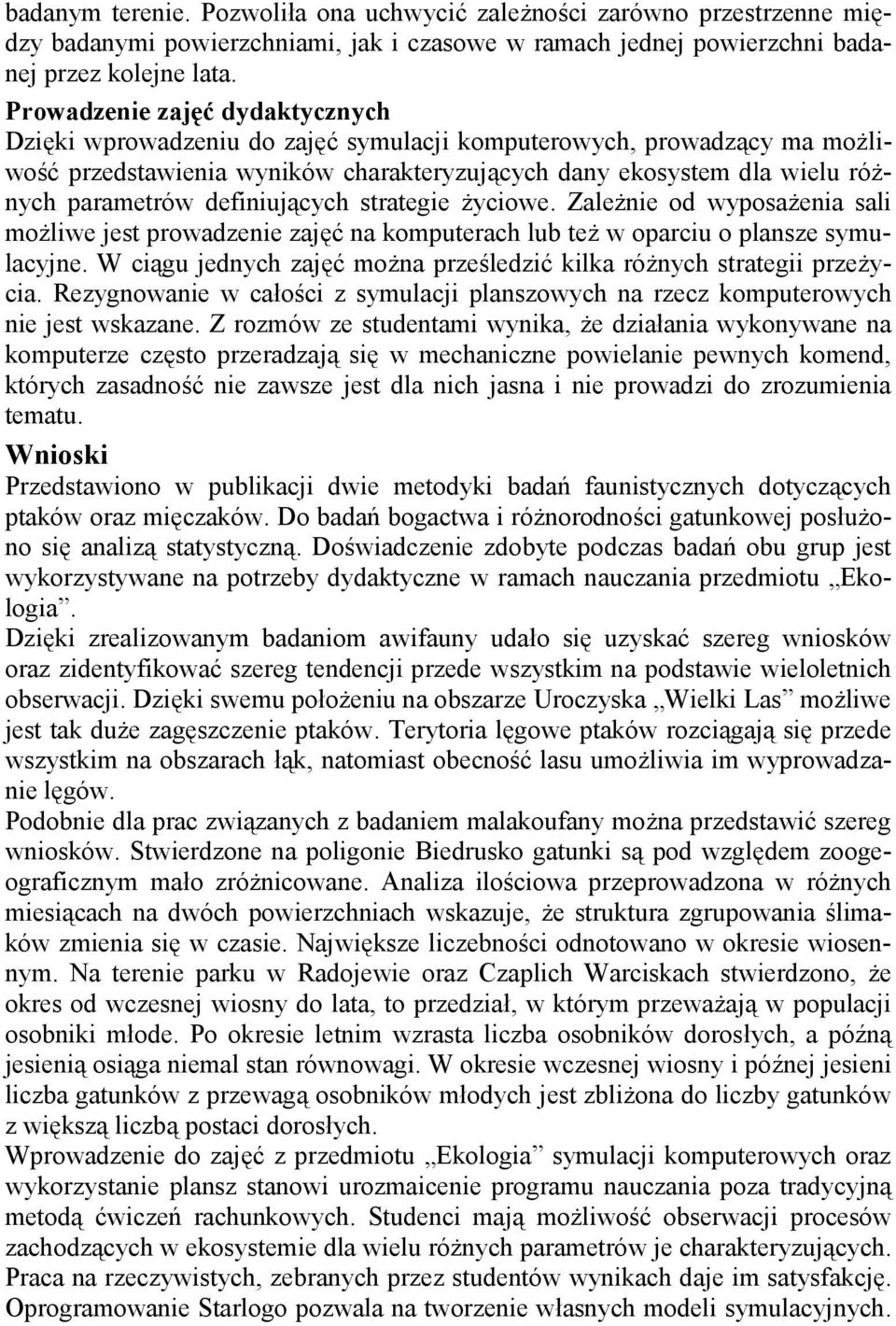 badanym terenie. Pozwoliła ona uchwycić zależności zarówno przestrzenne między badanymi powierzchniami, jak i czasowe w ramach jednej powierzchni badanej przez kolejne lata.

Prowadzenie zajęć dydaktycznych

Dzięki wprowadzeniu do zajęć symulacji komputerowych, prowadzący ma możliwość przedstawienia wyników charakteryzujących dany ekosystem dla wielu różnych parametrów definiujących strategie życiowe. Zależnie od wyposażenia sali możliwe jest prowadzenie zajęć na komputerach lub też w oparciu o plansze symulacyjne. W ciągu jednych zajęć można prześledzić kilka różnych strategii przeżycia. Rezygnowanie w całości z symulacji planszowych na rzecz komputerowych nie jest wskazane. Z rozmów ze studentami wynika, że działania wykonywane na komputerze często przeradzają się w mechaniczne powielanie pewnych komend, których zasadność nie zawsze jest dla nich jasna i nie prowadzi do zrozumienia tematu.

Wnioski

Przedstawiono w publikacji dwie metodyki badań faunistycznych dotyczących ptaków oraz mięczaków. Do badań bogactwa i różnorodności gatunkowej posłużono się analizą statystyczną. Doświadczenie zdobyte podczas badań obu grup jest wykorzystywane na potrzeby dydaktyczne w ramach nauczania przedmiotu „Ekologia”.

Dzięki zrealizowanym badaniom awifauny udało się uzyskać szereg wniosków oraz zidentyfikować szereg tendencji przede wszystkim na podstawie wieloletnich obserwacji. Dzięki swemu położeniu na obszarze Uroczyska „Wielki Las” możliwe jest tak duże zagęszczenie ptaków. Terytoria lęgowe ptaków rozciągają się przede wszystkim na obszarach łąk, natomiast obecność lasu umożliwia im wyprowadzanie lęgów.

Podobnie dla prac związanych z badaniem malakoufany można przedstawić szereg wniosków. Stwierdzone na poligonie Biedrusko gatunki są pod względem zoogeograficznym mało zróżnicowane. Analiza ilościowa przeprowadzona w różnych miesiącach na dwóch powierzchniach wskazuje, że struktura zgrupowania ślimaków zmienia się w czasie. Największe liczebności odnotowano w okresie wiosennym. Na terenie parku w Radojewie oraz Czaplich Warciskach stwierdzono, że okres od wczesnej wiosny do lata, to przedział, w którym przeważają w populacji osobniki młode. Po okresie letnim wzrasta liczba osobników dorosłych, a późną jesienią osiąga niemal stan równowagi. W okresie wczesnej wiosny i późnej jesieni liczba gatunków z przewagą osobników młodych jest zbliżona do liczby gatunków z większą liczbą postaci dorosłych.

Wprowadzenie do zajęć z przedmiotu „Ekologia” symulacji komputerowych oraz wykorzystanie plansz stanowi urozmaicenie programu nauczania poza tradycyjną metodą ćwiczeń rachunkowych. Studenci mają możliwość obserwacji procesów zachodzących w ekosystemie dla wielu różnych parametrów je charakteryzujących. Praca na rzeczywistych, zebranych przez studentów wynikach daje im satysfakcję. Oprogramowanie Starlogo pozwala na tworzenie własnych modeli symulacyjnych.